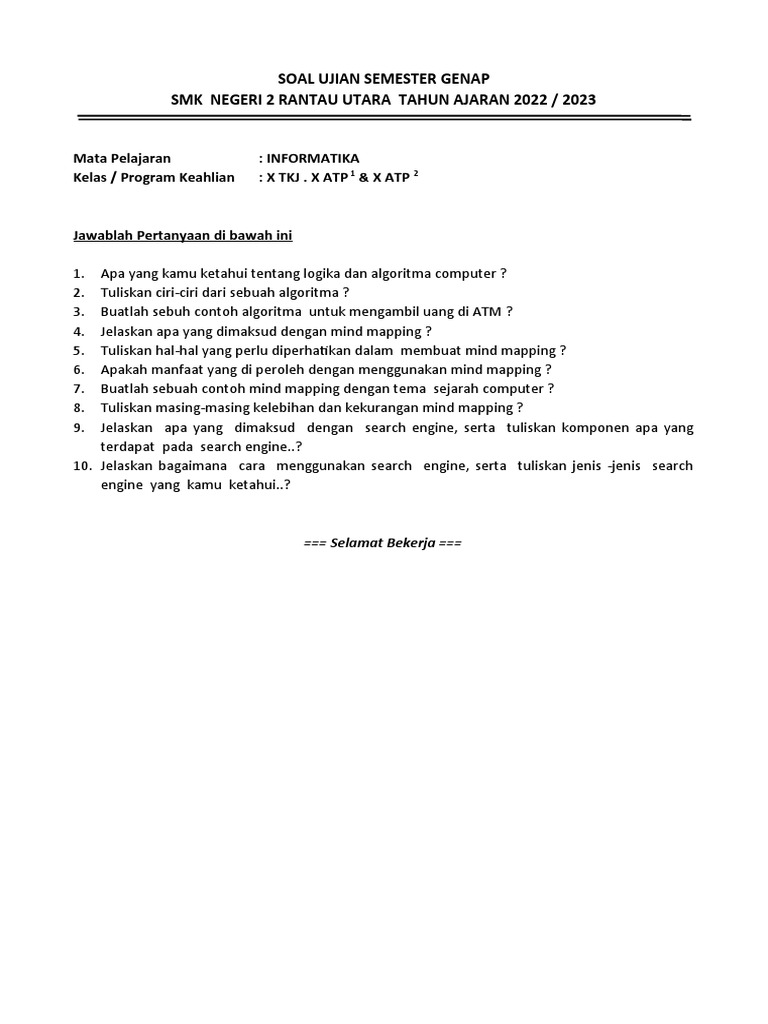 SOAL UJIAN SEMESTER GENAP
SMK NEGERI 2 RANTAU UTARA TAHUN AJARAN 2022 / 2023

Mata Pelajaran : INFORMATIKA
Kelas / Program Keahlian : X TKJ . X ATP $^1$ & X ATP $^2$

Jawablah Pertanyaan di bawah ini

1. Apa yang kamu ketahui tentang logika dan algoritma computer ?
2. Tuliskan ciri-ciri dari sebuah algoritma ?
3. Buatlah sebuh contoh algoritma untuk mengambil uang di ATM ?
4. Jelaskan apa yang dimaksud dengan mind mapping ?
5. Tuliskan hal-hal yang perlu diperhatikan dalam membuat mind mapping ?
6. Apakah manfaat yang di peroleh dengan menggunakan mind mapping ?
7. Buatlah sebuah contoh mind mapping dengan tema sejarah computer ?
8. Tuliskan masing-masing kelebihan dan kekurangan mind mapping ?
9. Jelaskan apa yang dimaksud dengan search engine, serta tuliskan komponen apa yang terdapat pada search engine..?
10. Jelaskan bagaimana cara menggunakan search engine, serta tuliskan jenis -jenis search engine yang kamu ketahui..?

=== Selamat Bekerja ===